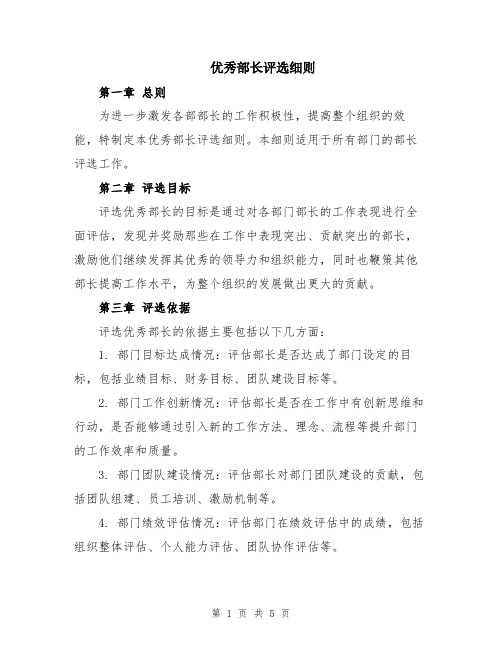 优秀部长评选细则

第一章 总则

为进一步激发各部部长的工作积极性，提高整个组织的效能，特制定本优秀部长评选细则。本细则适用于所有部门的部长评选工作。

第二章 评选目标

评选优秀部长的目标是通过对各部门部长的工作表现进行全面评估，发现并奖励那些在工作中表现突出、贡献突出的部长，激励他们继续发挥其优秀的领导力和组织能力，同时也鞭策其他部长提高工作水平，为整个组织的发展做出更大的贡献。

第三章 评选依据

评选优秀部长的依据主要包括以下几方面：

1. 部门目标达成情况：评估部长是否达成了部门设定的目标，包括业绩目标、财务目标、团队建设目标等。

2. 部门工作创新情况：评估部长是否在工作中有创新思维和行动，是否能够通过引入新的工作方法、理念、流程等提升部门的工作效率和质量。

3. 部门团队建设情况：评估部长对部门团队建设的贡献，包括团队组建、员工培训、激励机制等。

4. 部门绩效评估情况：评估部门在绩效评估中的成绩，包括组织整体评估、个人能力评估、团队协作评估等。

第 1 页 共 5 页